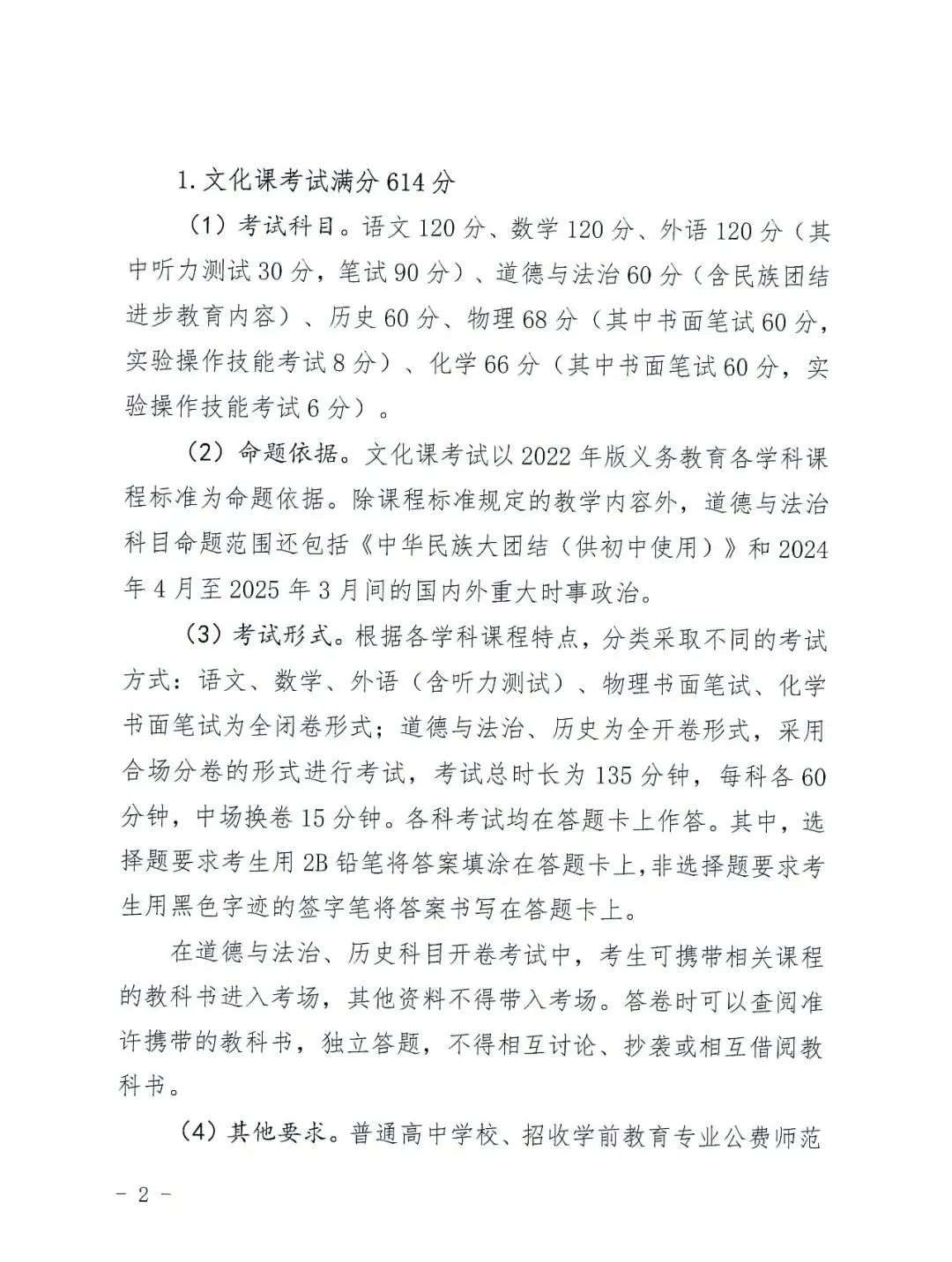 1.文化课考试满分614分

（1）考试科目。语文120分、数学120分、外语120分（其中听力测试30分，笔试90分）、道德与法治60分（含民族团结进步教育内容）、历史60分、物理68分（其中书面笔试60分，实验操作技能考试8分）、化学66分（其中书面笔试60分，实验操作技能考试6分）。

（2）命题依据。文化课考试以2022年版义务教育各学科课程标准为命题依据。除课程标准规定的教学内容外，道德与法治科目命题范围还包括《中华民族大团结（供初中使用）》和2024年4月至2025年3月间的国内外重大时事政治。

（3）考试形式。根据各学科课程特点，分类采取不同的考试方式：语文、数学、外语（含听力测试）、物理书面笔试、化学书面笔试为全闭卷形式；道德与法治、历史为全开卷形式，采用合场分卷的形式进行考试，考试总时长为135分钟，每科各60分钟，中场换卷15分钟。各科考试均在答题卡上作答。其中，选择题要求考生用2B铅笔将答案填涂在答题卡上，非选择题要求考生用黑色字迹的签字笔将答案书写在答题卡上。

在道德与法治、历史科目开卷考试中，考生可携带相关课程的教科书进入考场，其他资料不得带入考场。答卷时可以查阅准许携带的教科书，独立答题，不得相互讨论、抄袭或相互借阅教科书。

（4）其他要求。普通高中学校、招收学前教育专业公费师范

- 2 -